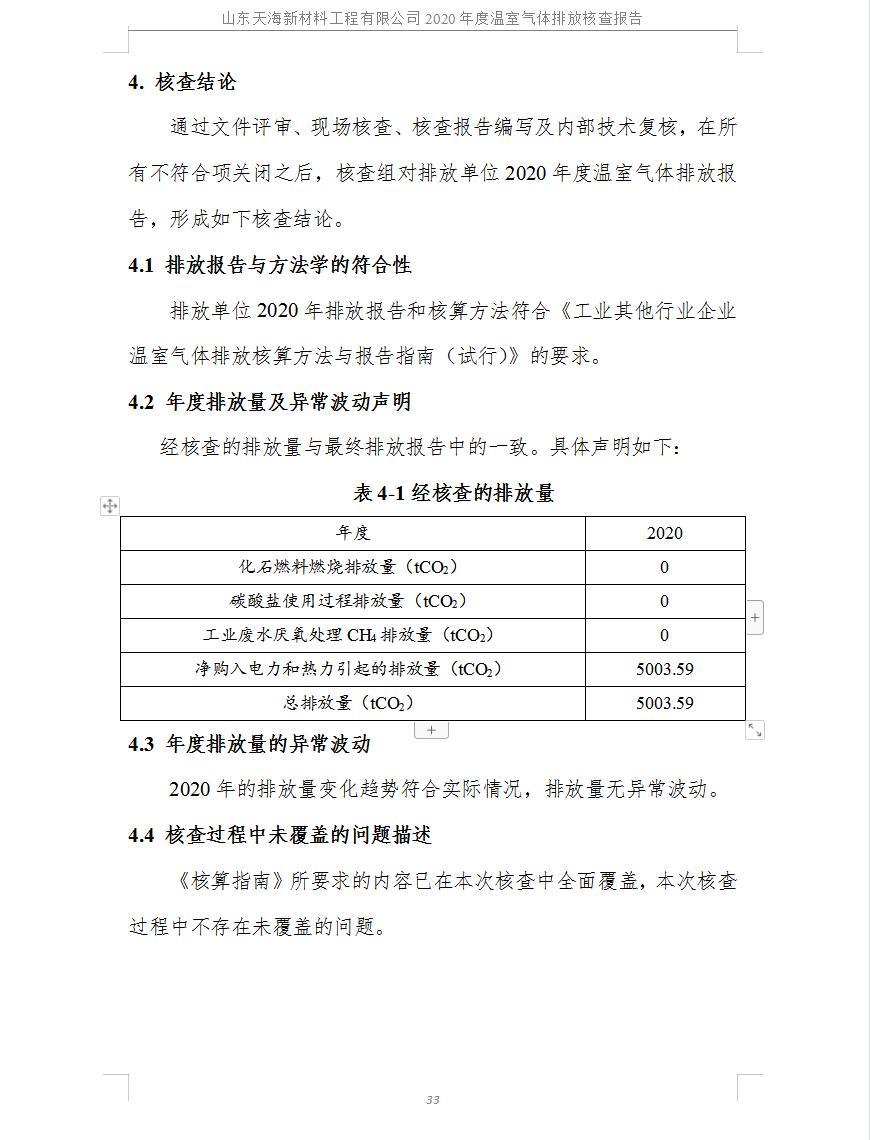 山东天海新材料工程有限公司 2020 年度温室气体排放核查报告

4. 核查结论

通过文件评审、现场核查、核查报告编写及内部技术复核，在所有不符合项关闭之后，核查组对排放单位 2020 年度温室气体排放报告，形成如下核查结论。

4.1 排放报告与方法学的符合性

排放单位 2020 年排放报告和核算方法符合《工业其他行业企业温室气体排放核算方法与报告指南（试行）》的要求。

4.2 年度排放量及异常波动声明

经核查的排放量与最终排放报告中的一致。具体声明如下：

表 4-1 经核查的排放量

| 年度 | 2020 |
|---|---|
| 化石燃料燃烧排放量（$tCO_2$） | 0 |
| 碳酸盐使用过程排放量（$tCO_2$） | 0 |
| 工业废水厌氧处理 $CH_4$ 排放量（$tCO_2$） | 0 |
| 净购入电力和热力引起的排放量（$tCO_2$） | 5003.59 |
| 总排放量（$tCO_2$） | 5003.59 |

4.3 年度排放量的异常波动

2020 年的排放量变化趋势符合实际情况，排放量无异常波动。

4.4 核查过程中未覆盖的问题描述

《核算指南》所要求的内容已在本次核查中全面覆盖，本次核查过程中不存在未覆盖的问题。

33